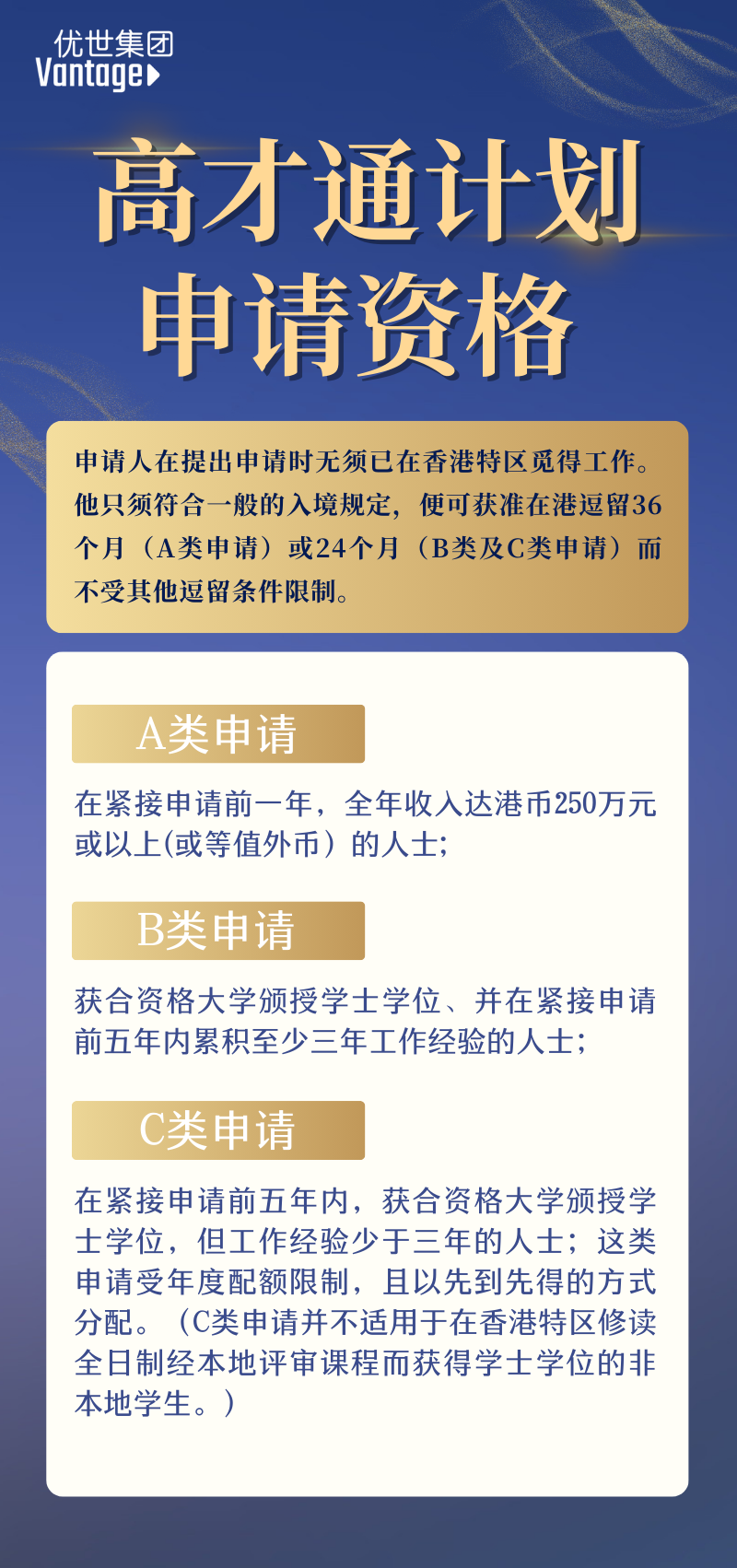 优世集团
Vantage

高才通计划
申请资格

申请人在提出申请时无须已在香港特区觅得工作。他只须符合一般的入境规定，便可获准在港逗留36个月（A类申请）或24个月（B类及C类申请）而不受其他逗留条件限制。

A类申请

在紧接申请前一年，全年收入达港币250万元或以上(或等值外币）的人士;

B类申请

获合资格大学颁授学士学位、并在紧接申请前五年内累积至少三年工作经验的人士;

C类申请

在紧接申请前五年内，获合资格大学颁授学士学位，但工作经验少于三年的人士；这类申请受年度配额限制，且以先到先得的方式分配。（C类申请并不适用于在香港特区修读全日制经本地评审课程而获得学士学位的非本地学生。）